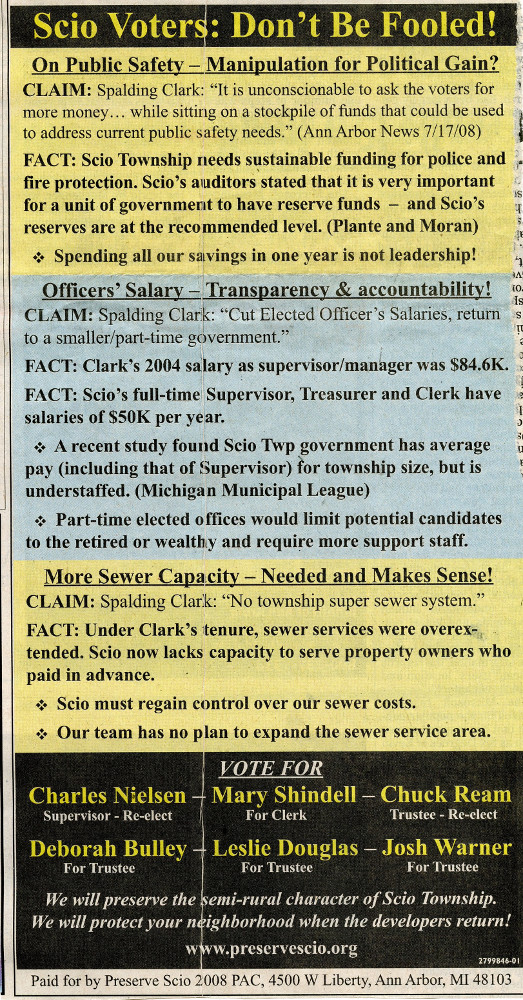 Scio Voters: Don't Be Fooled!

On Public Safety – Manipulation for Political Gain?

CLAIM: Spalding Clark: "It is unconscionable to ask the voters for more money… while sitting on a stockpile of funds that could be used to address current public safety needs." (Ann Arbor News 7/17/08)

FACT: Scio Township needs sustainable funding for police and fire protection. Scio's auditors stated that it is very important for a unit of government to have reserve funds – and Scio's reserves are at the recommended level. (Plante and Moran)

❖ Spending all our savings in one year is not leadership!

Officers' Salary – Transparency & accountability!

CLAIM: Spalding Clark: "Cut Elected Officer's Salaries, return to a smaller/part-time government."

FACT: Clark's 2004 salary as supervisor/manager was $84.6K.

FACT: Scio's full-time Supervisor, Treasurer and Clerk have salaries of $50K per year.

❖ A recent study found Scio Twp government has average pay (including that of Supervisor) for township size, but is understaffed. (Michigan Municipal League)

❖ Part-time elected offices would limit potential candidates to the retired or wealthy and require more support staff.

More Sewer Capacity – Needed and Makes Sense!

CLAIM: Spalding Clark: "No township super sewer system."

FACT: Under Clark's tenure, sewer services were overextended. Scio now lacks capacity to serve property owners who paid in advance.

❖ Scio must regain control over our sewer costs.

❖ Our team has no plan to expand the sewer service area.

VOTE FOR

Charles Nielsen – Mary Shindell – Chuck Ream
Supervisor - Re-elect For Clerk Trustee - Re-elect

Deborah Bulley – Leslie Douglas – Josh Warner
For Trustee For Trustee For Trustee

We will preserve the semi-rural character of Scio Township.
We will protect your neighborhood when the developers return!

www.preservescio.org

2799846-01

Paid for by Preserve Scio 2008 PAC, 4500 W Liberty, Ann Arbor, MI 48103